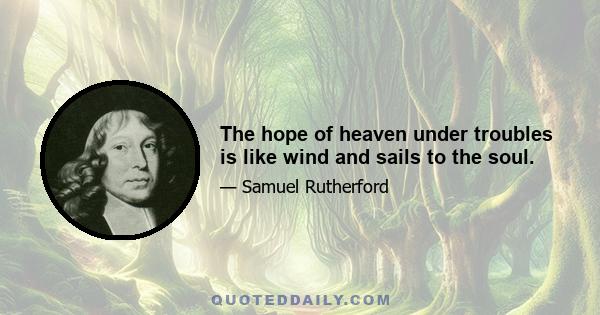 The hope of heaven under troubles is like wind and sails to the soul.

— Samuel Rutherford

QUOTEDDAILY.COM